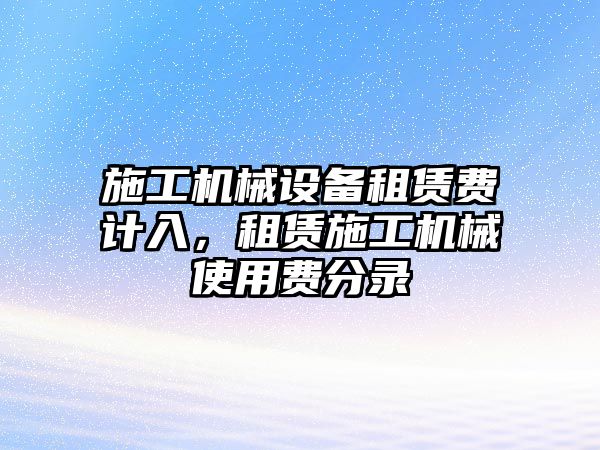 施工机械设备租赁费计入，租赁施工机械使用费分录